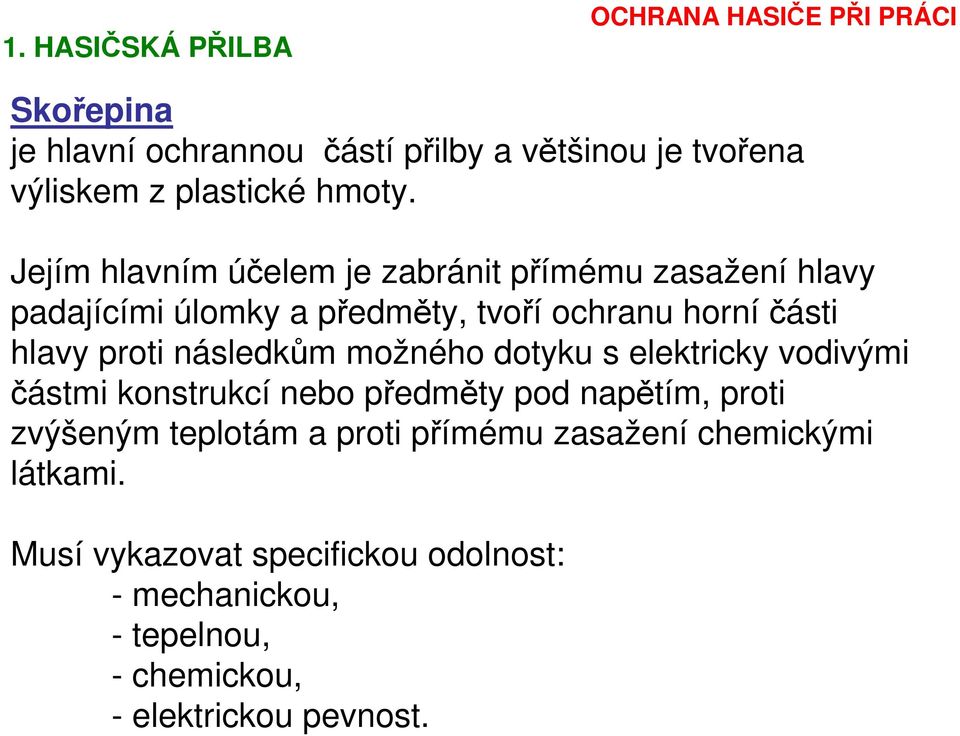 OCHRANA HASIČE PŘI PRÁCI

1. HASIČSKÁ PŘILBA

Skořepina
je hlavní ochrannou částí přilby a většinou je tvořena výliskem z plastické hmoty.

Jejím hlavním účelem je zabránit přímému zasažení hlavy padajícími úlomky a předměty, tvoří ochranu horní části hlavy proti následkům možného dotyku s elektricky vodivými částmi konstrukcí nebo předměty pod napětím, proti zvýšeným teplotám a proti přímému zasažení chemickými látkami.

Musí vykazovat specifickou odolnost:
- mechanickou,
- tepelnou,
- chemickou,
- elektrickou pevnost.